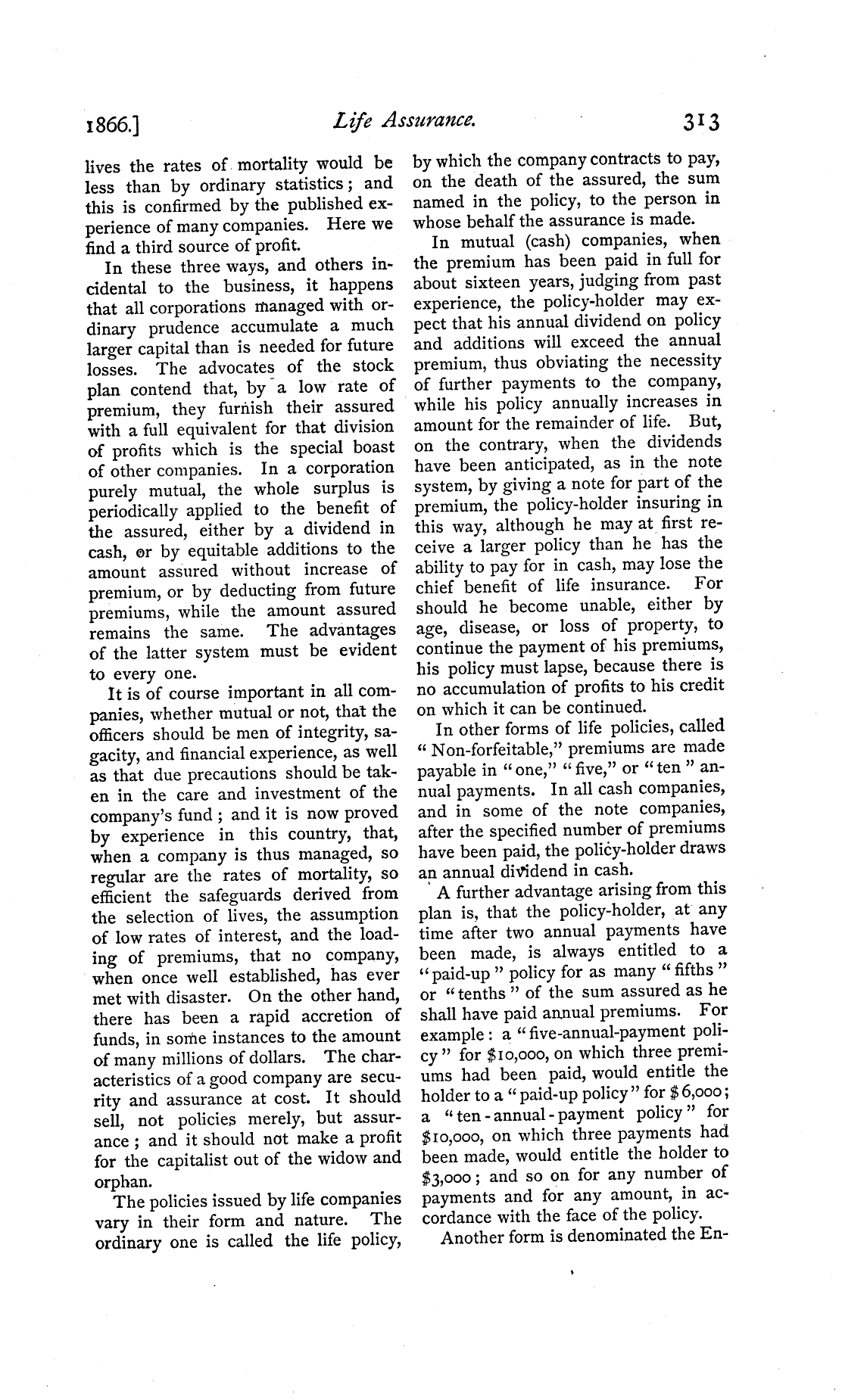 1866.] Life Assurance. 313

lives the rates of mortality would be less than by ordinary statistics; and this is confirmed by the published experience of many companies. Here we find a third source of profit.

In these three ways, and others incidental to the business, it happens that all corporations managed with ordinary prudence accumulate a much larger capital than is needed for future losses. The advocates of the stock plan contend that, by a low rate of premium, they furnish their assured with a full equivalent for that division of profits which is the special boast of other companies. In a corporation purely mutual, the whole surplus is periodically applied to the benefit of the assured, either by a dividend in cash, or by equitable additions to the amount assured without increase of premium, or by deducting from future premiums, while the amount assured remains the same. The advantages of the latter system must be evident to every one.

It is of course important in all companies, whether mutual or not, that the officers should be men of integrity, sagacity, and financial experience, as well as that due precautions should be taken in the care and investment of the company's fund; and it is now proved by experience in this country, that, when a company is thus managed, so regular are the rates of mortality, so efficient the safeguards derived from the selection of lives, the assumption of low rates of interest, and the loading of premiums, that no company, when once well established, has ever met with disaster. On the other hand, there has been a rapid accretion of funds, in some instances to the amount of many millions of dollars. The characteristics of a good company are security and assurance at cost. It should sell, not policies merely, but assurance; and it should not make a profit for the capitalist out of the widow and orphan.

The policies issued by life companies vary in their form and nature. The ordinary one is called the life policy, by which the company contracts to pay, on the death of the assured, the sum named in the policy, to the person in whose behalf the assurance is made.

In mutual (cash) companies, when the premium has been paid in full for about sixteen years, judging from past experience, the policy-holder may expect that his annual dividend on policy and additions will exceed the annual premium, thus obviating the necessity of further payments to the company, while his policy annually increases in amount for the remainder of life. But, on the contrary, when the dividends have been anticipated, as in the note system, by giving a note for part of the premium, the policy-holder insuring in this way, although he may at first receive a larger policy than he has the ability to pay for in cash, may lose the chief benefit of life insurance. For should he become unable, either by age, disease, or loss of property, to continue the payment of his premiums, his policy must lapse, because there is no accumulation of profits to his credit on which it can be continued.

In other forms of life policies, called "Non-forfeitable," premiums are made payable in "one," "five," or "ten" annual payments. In all cash companies, and in some of the note companies, after the specified number of premiums have been paid, the policy-holder draws an annual dividend in cash.

A further advantage arising from this plan is, that the policy-holder, at any time after two annual payments have been made, is always entitled to a "paid-up" policy for as many "fifths" or "tenths" of the sum assured as he shall have paid annual premiums. For example: a "five-annual-payment policy" for $10,000, on which three premiums had been paid, would entitle the holder to a "paid-up policy" for $6,000; a "ten-annual-payment policy" for $10,000, on which three payments had been made, would entitle the holder to $3,000; and so on for any number of payments and for any amount, in accordance with the face of the policy.

Another form is denominated the En-